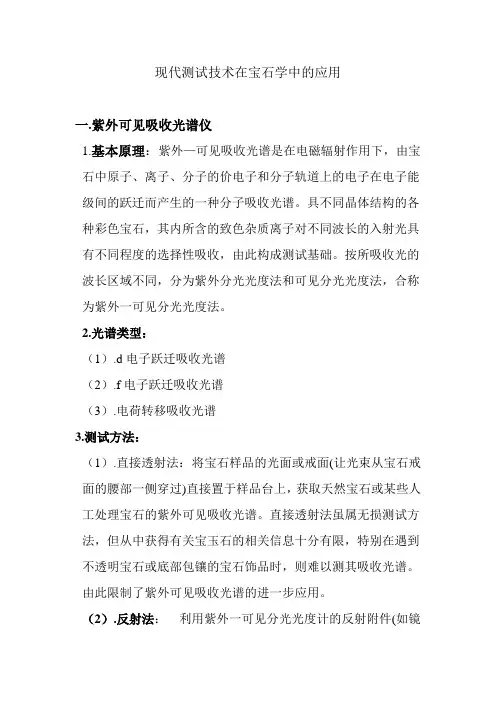 现代测试技术在宝石学中的应用

一.紫外可见吸收光谱仪

1.基本原理：紫外—可见吸收光谱是在电磁辐射作用下，由宝石中原子、离子、分子的价电子和分子轨道上的电子在电子能级间的跃迁而产生的一种分子吸收光谱。具不同晶体结构的各种彩色宝石，其内所含的致色杂质离子对不同波长的入射光具有不同程度的选择性吸收，由此构成测试基础。按所吸收光的波长区域不同，分为紫外分光光度法和可见分光光度法，合称为紫外一可见分光光度法。

2.光谱类型：

（1）.d 电子跃迁吸收光谱

（2）.f 电子跃迁吸收光谱

（3）.电荷转移吸收光谱

3.测试方法：

（1）.直接透射法：将宝石样品的光面或戒面(让光束从宝石戒面的腰部一侧穿过)直接置于样品台上，获取天然宝石或某些人工处理宝石的紫外可见吸收光谱。直接透射法虽属无损测试方法，但从中获得有关宝玉石的相关信息十分有限，特别在遇到不透明宝石或底部包镶的宝石饰品时，则难以测其吸收光谱。由此限制了紫外可见吸收光谱的进一步应用。

（2）.反射法：　利用紫外一可见分光光度计的反射附件(如镜